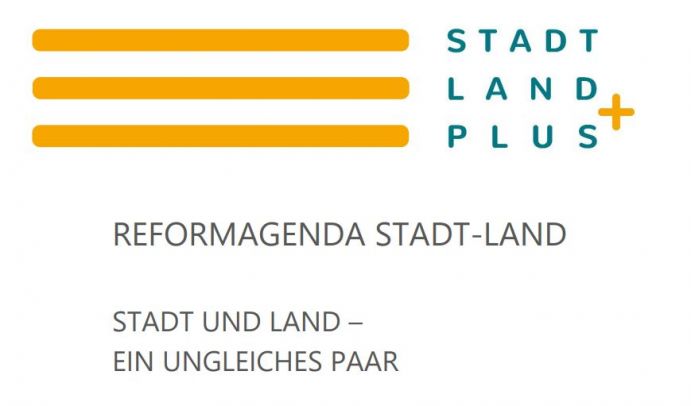 STADT
LAND
PLUS
+

REFORMAGENDA STADT-LAND

STADT UND LAND –
EIN UNGLEICHES PAAR